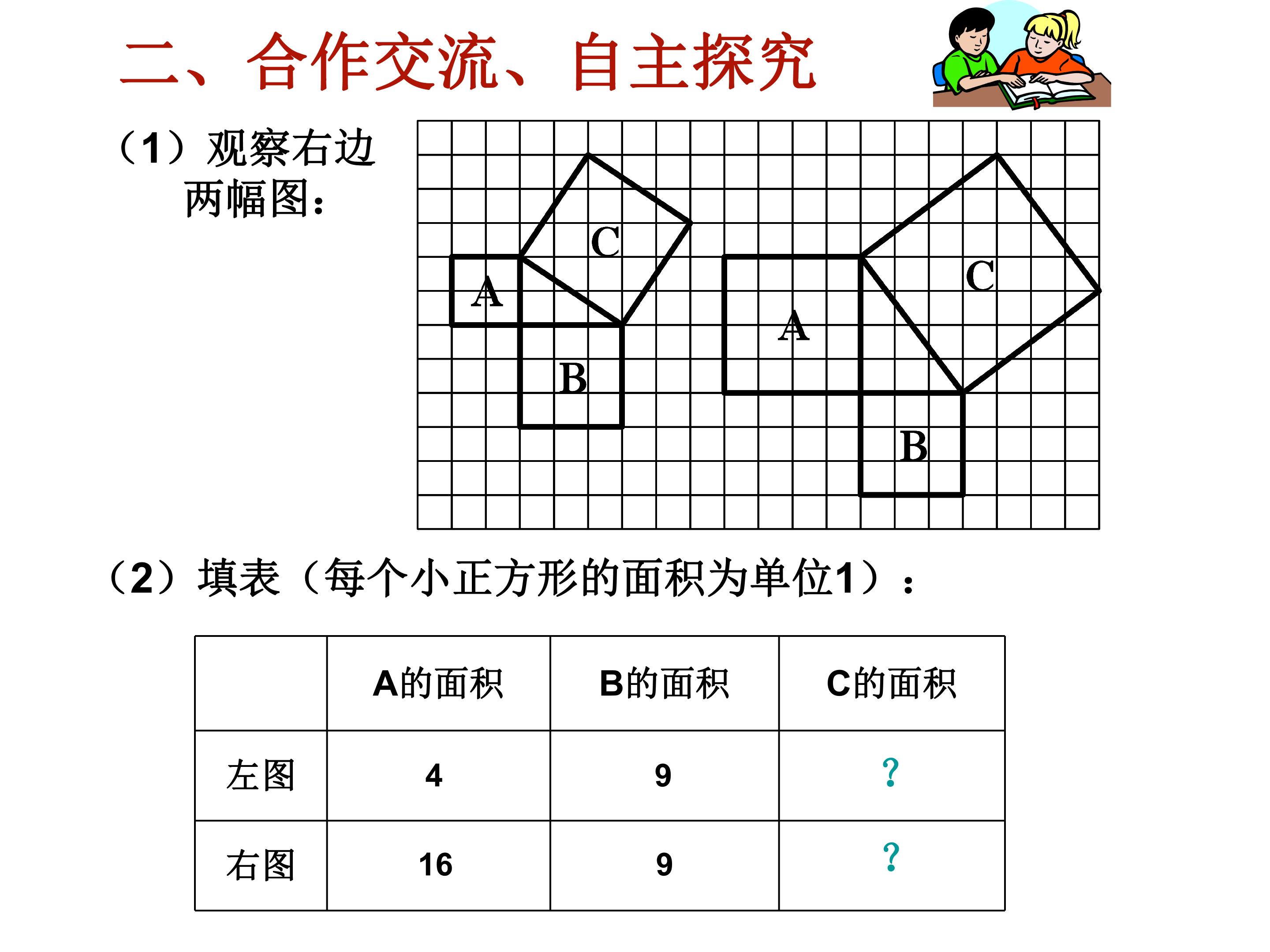 二、合作交流、自主探究

（1）观察右边两幅图：

C
A
B

C
A
B

（2）填表（每个小正方形的面积为单位1）：

|  | A的面积 | B的面积 | C的面积 |
|---|---|---|---|
| 左图 | 4 | 9 | ? |
| 右图 | 16 | 9 | ? |